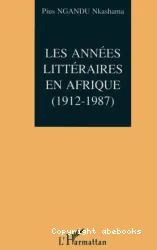 Pius NGANDU Nkashama

LES ANNÉES LITTÉRAIRES EN AFRIQUE (1912-1987)

Copyright abebooks

L'Harmattan